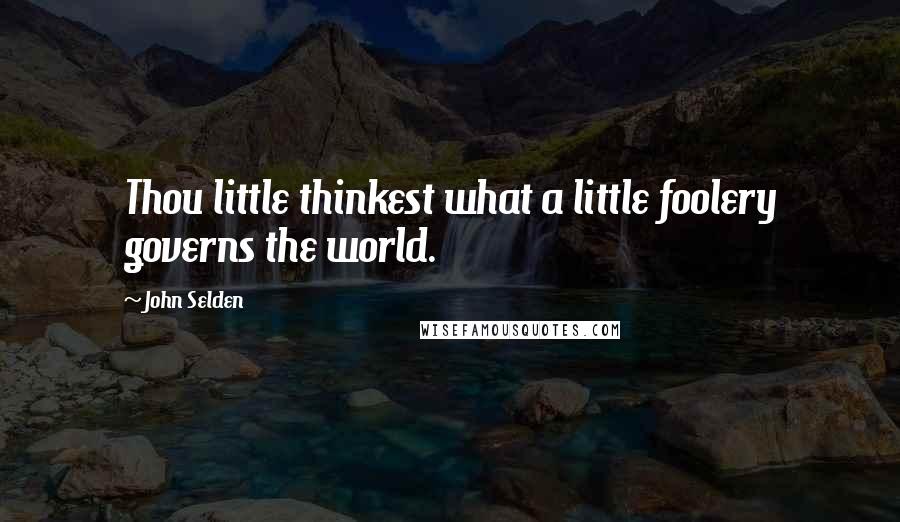 Thou little thinkest what a little foolery governs the world.

~ John Selden

WISEFAMOUSQUOTES.COM